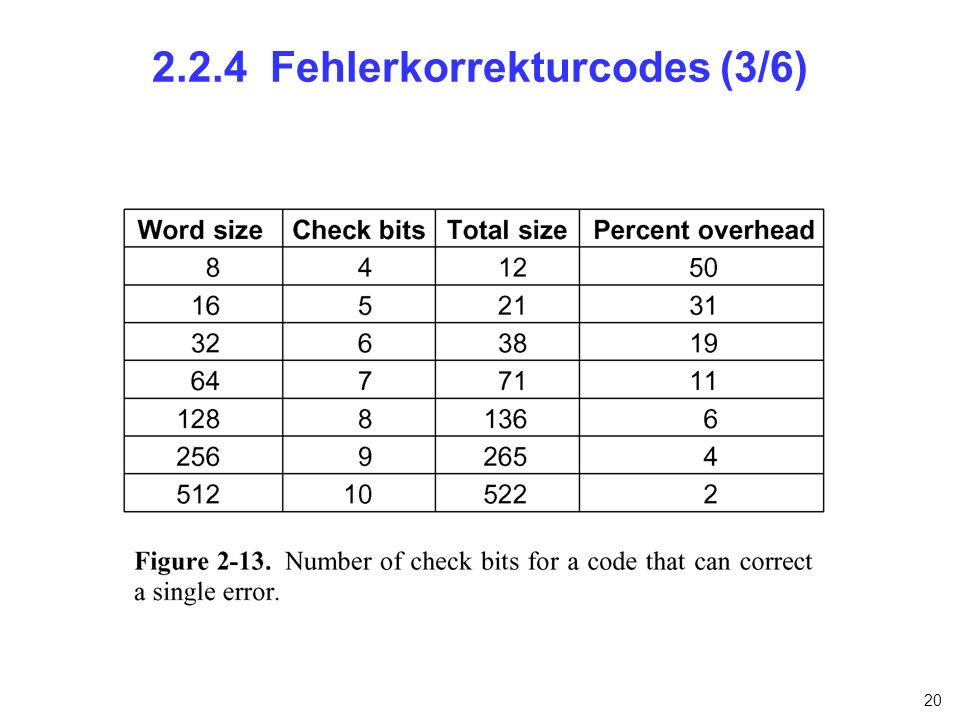 2.2.4 Fehlerkorrekturcodes (3/6)

| Word size | Check bits | Total size | Percent overhead |
|---|---|---|---|
| 8 | 4 | 12 | 50 |
| 16 | 5 | 21 | 31 |
| 32 | 6 | 38 | 19 |
| 64 | 7 | 71 | 11 |
| 128 | 8 | 136 | 6 |
| 256 | 9 | 265 | 4 |
| 512 | 10 | 522 | 2 |

Figure 2-13. Number of check bits for a code that can correct a single error.

20